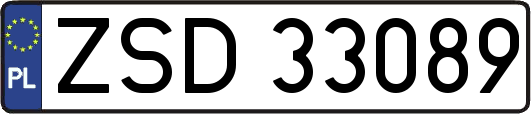 PL
ZSD 33089